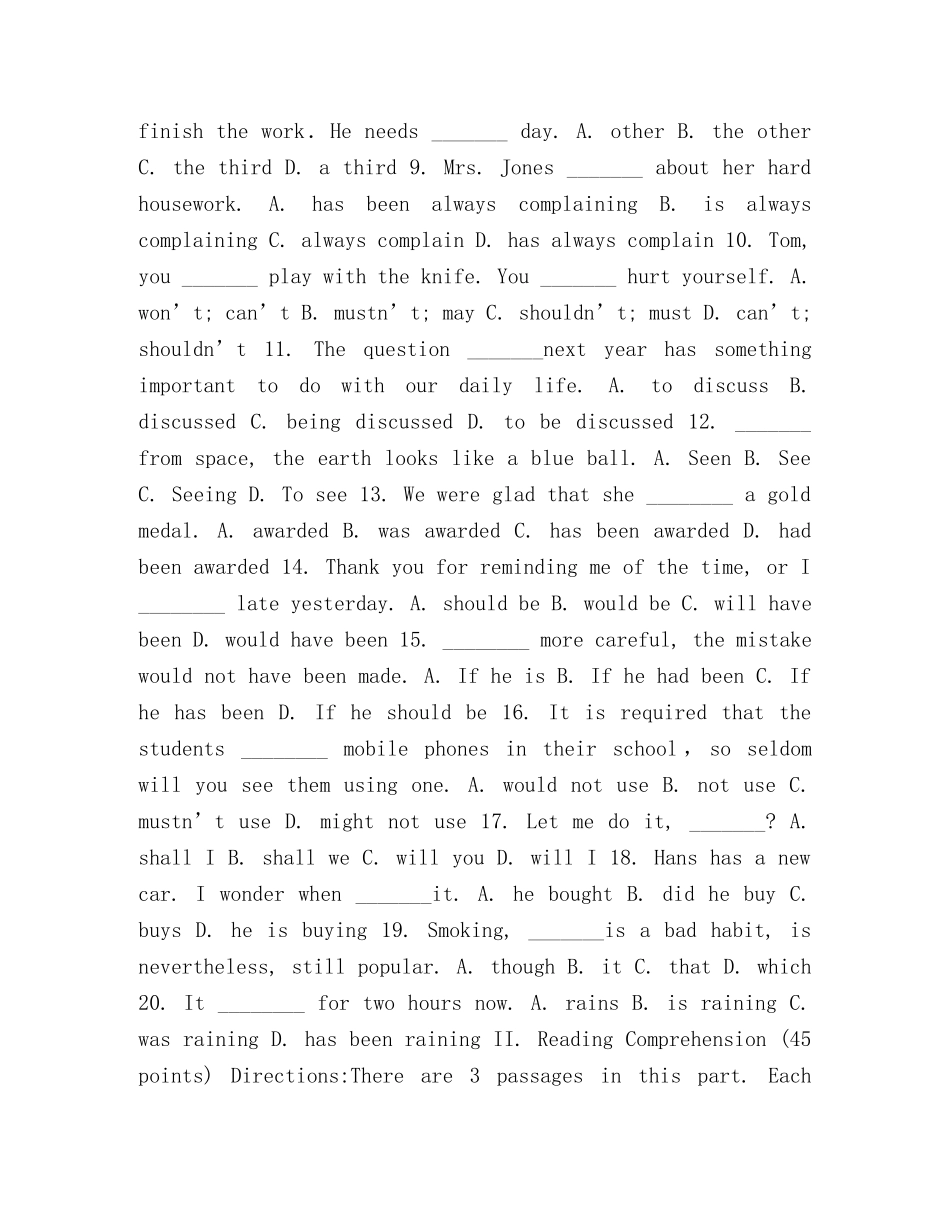 finish the work. He needs ____ day. A. other B. the other C. the third D. a third 9. Mrs. Jones ____ about her hard housework. A. has been always complaining B. is always complaining C. always complain D. has always complain 10. Tom, you ____ play with the knife. You ____ hurt yourself. A. won't; can't B. mustn't; may C. shouldn't; must D. can't; shouldn't 11. The question ____next year has something important to do with our daily life. A. to discuss B. discussed C. being discussed D. to be discussed 12. ____ from space, the earth looks like a blue ball. A. Seen B. See C. Seeing D. To see 13. We were glad that she ____ a gold medal. A. awarded B. was awarded C. has been awarded D. had been awarded 14. Thank you for reminding me of the time, or I ____ late yesterday. A. should be B. would be C. will have been D. would have been 15. ____ more careful, the mistake would not have been made. A. If he is B. If he had been C. If he has been D. If he should be 16. It is required that the students ____ mobile phones in their school, so seldom will you see them using one. A. would not use B. not use C. mustn't use D. might not use 17. Let me do it, ____? A. shall I B. shall we C. will you D. will I 18. Hans has a new car. I wonder when ____it. A. he bought B. did he buy C. buys D. he is buying 19. Smoking, ____is a bad habit, is nevertheless, still popular. A. though B. it C. that D. which 20. It ____ for two hours now. A. rains B. is raining C. was raining D. has been raining II. Reading Comprehension (45 points) Directions:There are 3 passages in this part. Each